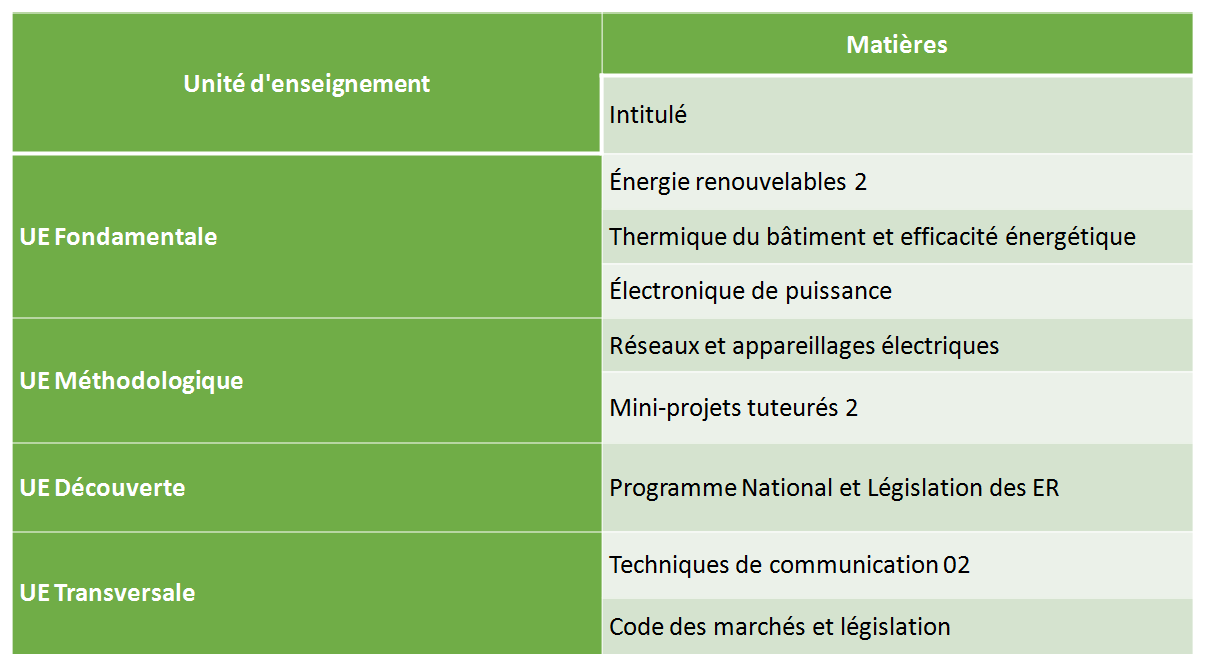 | Unité d'enseignement | Matières |
|---|---|
|  | Intitulé |
| UE Fondamentale | Énergie renouvelables 2 |
|  | Thermique du bâtiment et efficacité énergétique |
|  | Électronique de puissance |
| UE Méthodologique | Réseaux et appareillages électriques |
|  | Mini-projets tuteurés 2 |
| UE Découverte | Programme National et Législation des ER |
| UE Transversale | Techniques de communication 02 |
|  | Code des marchés et législation |